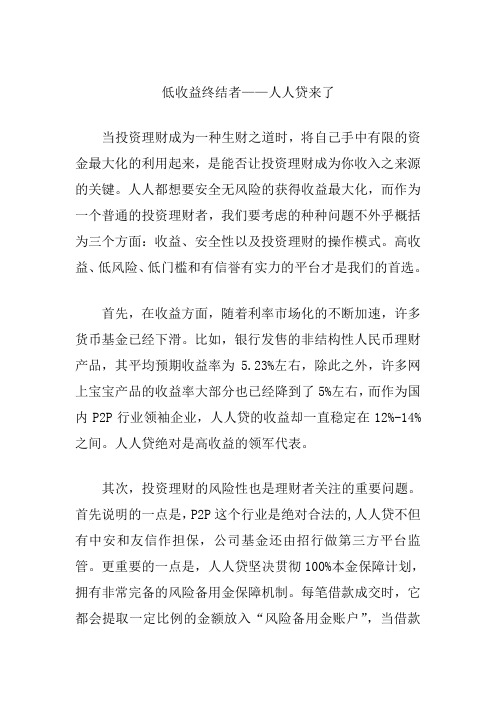 低收益终结者——人人贷来了

当投资理财成为一种生财之道时，将自己手中有限的资金最大化的利用起来，是能否让投资理财成为你收入之来源的关键。人人都想要安全无风险的获得收益最大化，而作为一个普通的投资理财者，我们要考虑的种种问题不外乎概括为三个方面：收益、安全性以及投资理财的操作模式。高收益、低风险、低门槛和有信誉有实力的平台才是我们的首选。

首先，在收益方面，随着利率市场化的不断加速，许多货币基金已经下滑。比如，银行发售的非结构性人民币理财产品，其平均预期收益率为 5.23%左右，除此之外，许多网上宝宝产品的收益率大部分也已经降到了 5%左右，而作为国内 P2P 行业领袖企业，人人贷的收益却一直稳定在 12%-14%之间。人人贷绝对是高收益的领军代表。

其次，投资理财的风险性也是理财者关注的重要问题。首先说明的一点是，P2P 这个行业是绝对合法的,人人贷不但有中安和友信作担保，公司基金还由招行做第三方平台监管。更重要的一点是，人人贷坚决贯彻 100%本金保障计划，拥有非常完备的风险备用金保障机制。每笔借款成交时，它都会提取一定比例的金额放入“风险备用金账户”，当借款